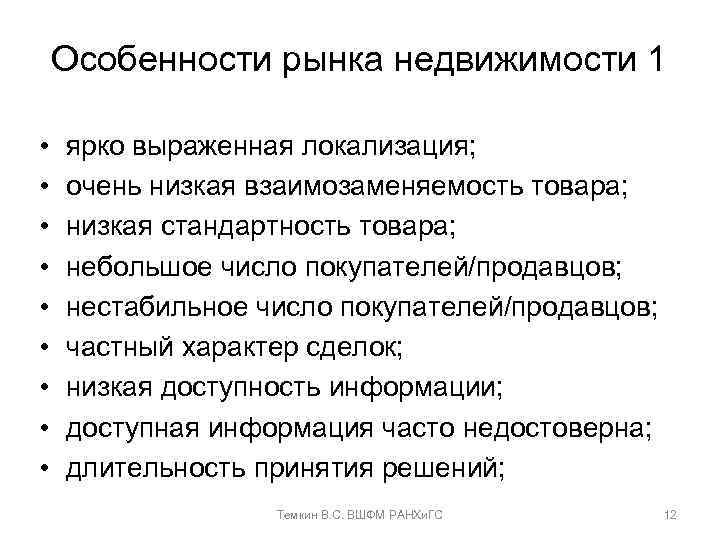 Особенности рынка недвижимости 1

• ярко выраженная локализация;
• очень низкая взаимозаменяемость товара;
• низкая стандартность товара;
• небольшое число покупателей/продавцов;
• нестабильное число покупателей/продавцов;
• частный характер сделок;
• низкая доступность информации;
• доступная информация часто недостоверна;
• длительность принятия решений;

Темкин В.С. ВШФМ РАНХиГС

12